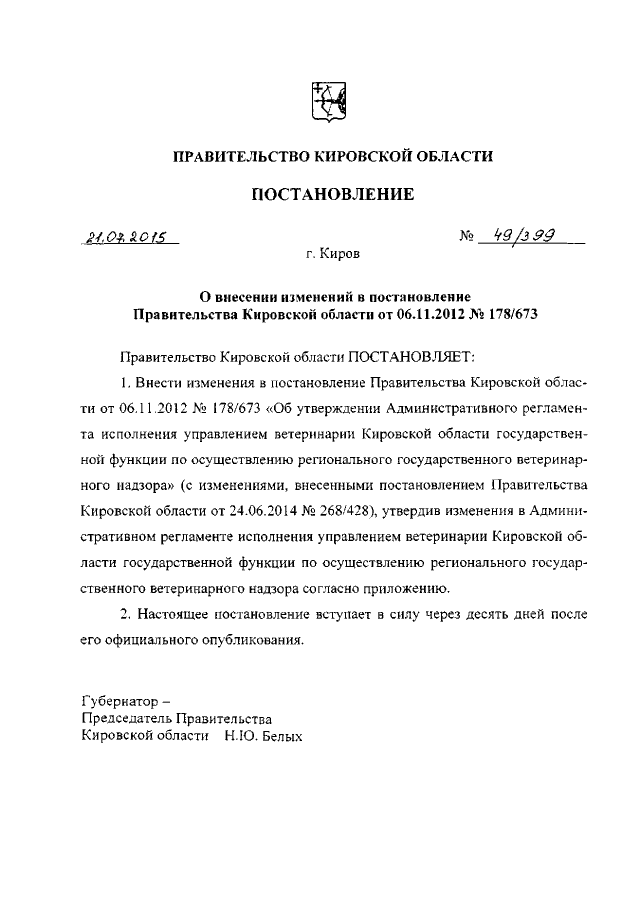 ПРАВИТЕЛЬСТВО КИРОВСКОЙ ОБЛАСТИ

ПОСТАНОВЛЕНИЕ

21.07.2015

№ 49/399

г. Киров

О внесении изменений в постановление Правительства Кировской области от 06.11.2012 № 178/673

Правительство Кировской области ПОСТАНОВЛЯЕТ:

1. Внести изменения в постановление Правительства Кировской области от 06.11.2012 № 178/673 «Об утверждении Административного регламента исполнения управлением ветеринарии Кировской области государственной функции по осуществлению регионального государственного ветеринарного надзора» (с изменениями, внесенными постановлением Правительства Кировской области от 24.06.2014 № 268/428), утвердив изменения в Административном регламенте исполнения управлением ветеринарии Кировской области государственной функции по осуществлению регионального государственного ветеринарного надзора согласно приложению.

2. Настоящее постановление вступает в силу через десять дней после его официального опубликования.

Губернатор –
Председатель Правительства
Кировской области Н.Ю. Белых